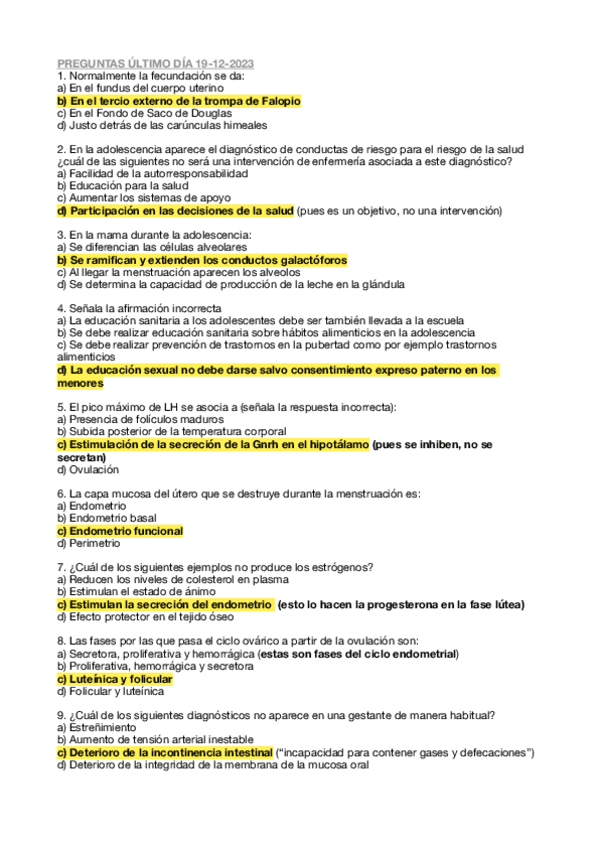 PREGUNTAS ÚLTIMO DÍA 19-12-2023
1. Normalmente la fecundación se da:
a) En el fundus del cuerpo uterino
b) En el tercio externo de la trompa de Falopio
c) En el Fondo de Saco de Douglas
d) Justo detrás de las carúnculas himeales

2. En la adolescencia aparece el diagnóstico de conductas de riesgo para el riesgo de la salud ¿cuál de las siguientes no será una intervención de enfermería asociada a este diagnóstico?
a) Facilidad de la autorresponsabilidad
b) Educación para la salud
c) Aumentar los sistemas de apoyo
d) Participación en las decisiones de la salud (pues es un objetivo, no una intervención)

3. En la mama durante la adolescencia:
a) Se diferencian las células alveolares
b) Se ramifican y extienden los conductos galactóforos
c) Al llegar la menstruación aparecen los alveolos
d) Se determina la capacidad de producción de la leche en la glándula

4. Señala la afirmación incorrecta
a) La educación sanitaria a los adolescentes debe ser también llevada a la escuela
b) Se debe realizar educación sanitaria sobre hábitos alimenticios en la adolescencia
c) Se debe realizar prevención de trastornos en la pubertad como por ejemplo trastornos alimenticios
d) La educación sexual no debe darse salvo consentimiento expreso paterno en los menores

5. El pico máximo de LH se asocia a (señala la respuesta incorrecta):
a) Presencia de folículos maduros
b) Subida posterior de la temperatura corporal
c) Estimulación de la secreción de la Gnrh en el hipotálamo (pues se inhiben, no se secretan)
d) Ovulación

6. La capa mucosa del útero que se destruye durante la menstruación es:
a) Endometrio
b) Endometrio basal
c) Endometrio funcional
d) Perimetrio

7. ¿Cuál de los siguientes ejemplos no produce los estrógenos?
a) Reducen los niveles de colesterol en plasma
b) Estimulan el estado de ánimo
c) Estimulan la secreción del endometrio (esto lo hacen la progesterona en la fase lútea)
d) Efecto protector en el tejido óseo

8. Las fases por las que pasa el ciclo ovárico a partir de la ovulación son:
a) Secretora, proliferativa y hemorrágica (estas son fases del ciclo endometrial)
b) Proliferativa, hemorrágica y secretora
c) Luteínica y folicular
d) Folicular y luteínica

9. ¿Cuál de los siguientes diagnósticos no aparece en una gestante de manera habitual?
a) Estreñimiento
b) Aumento de tensión arterial inestable
c) Deterioro de la incontinencia intestinal ("incapacidad para contener gases y defecaciones")
d) Deterioro de la integridad de la membrana de la mucosa oral